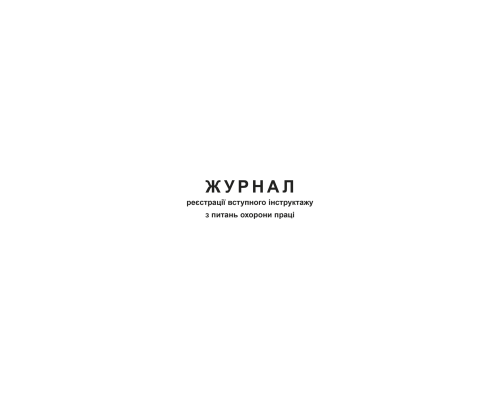 ЖУРНАЛ
реєстрації вступного інструктажу
з питань охорони праці